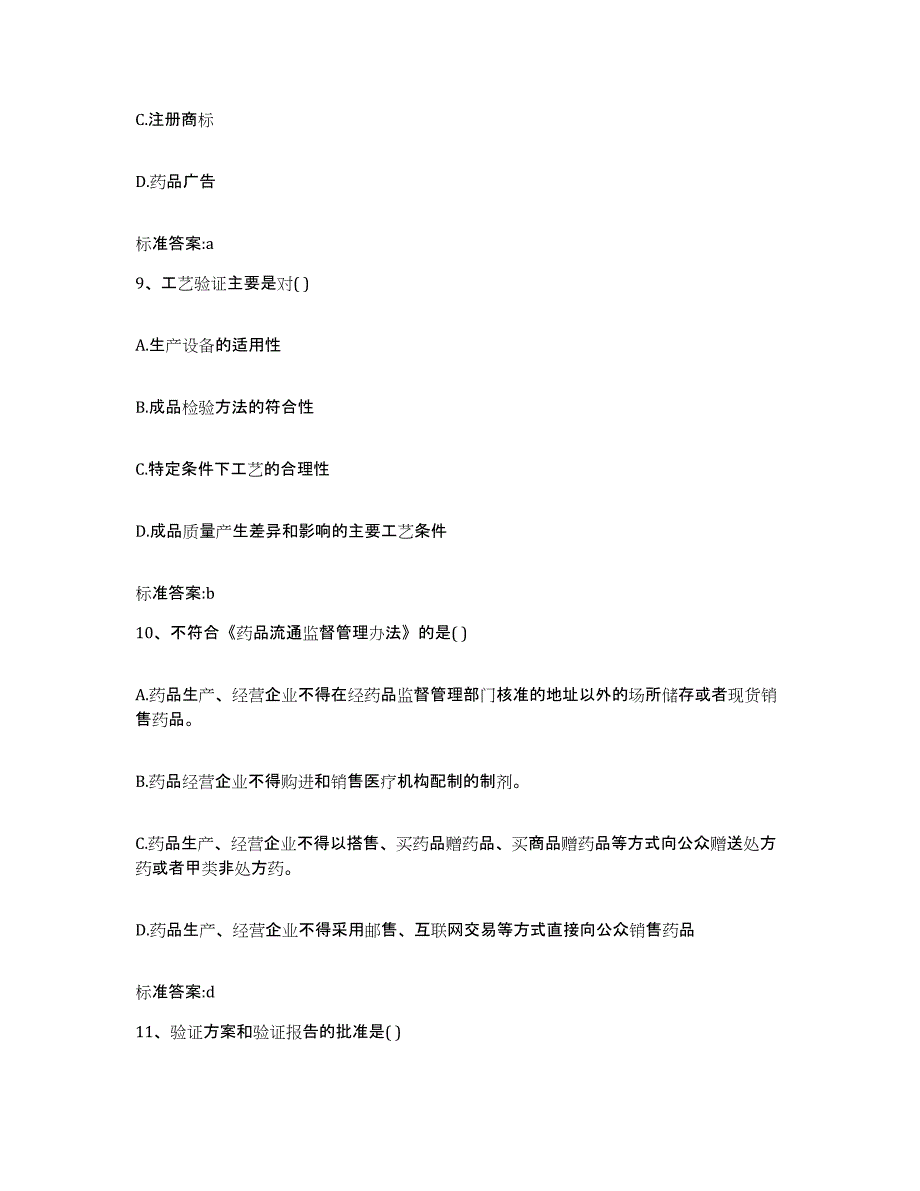 C.注册商标

D.药品广告

标准答案:a

9、工艺验证主要是对( )

A.生产设备的适用性

B.成品检验方法的符合性

C.特定条件下工艺的合理性

D.成品质量产生差异和影响的主要工艺条件

标准答案:b

10、不符合《药品流通监督管理办法》的是( )

A.药品生产、经营企业不得在经药品监督管理部门核准的地址以外的场所储存或者现货销售药品。

B.药品经营企业不得购进和销售医疗机构配制的制剂。

C.药品生产、经营企业不得以搭售、买药品赠药品、买商品赠药品等方式向公众赠送处方药或者甲类非处方药。

D.药品生产、经营企业不得采用邮售、互联网交易等方式直接向公众销售药品

标准答案:d

11、验证方案和验证报告的批准是( )